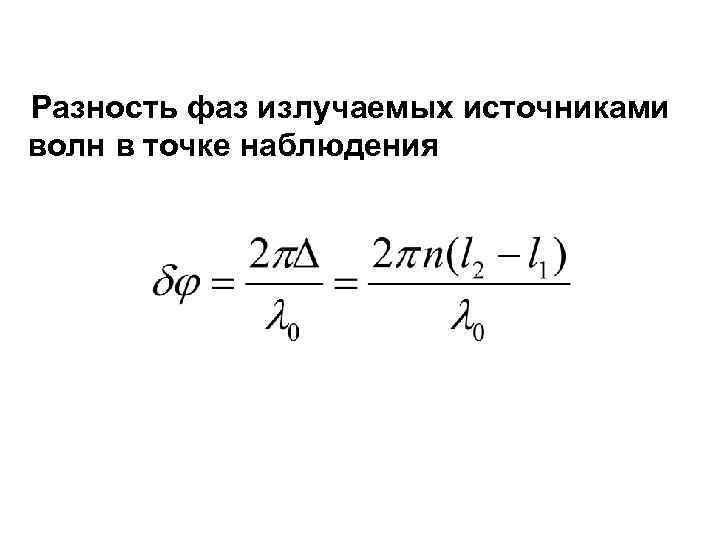 Разность фаз излучаемых источниками волн в точке наблюдения

$\delta\varphi = \frac{2\pi\Delta}{\lambda_0} = \frac{2\pi n(l_2 - l_1)}{\lambda_0}$